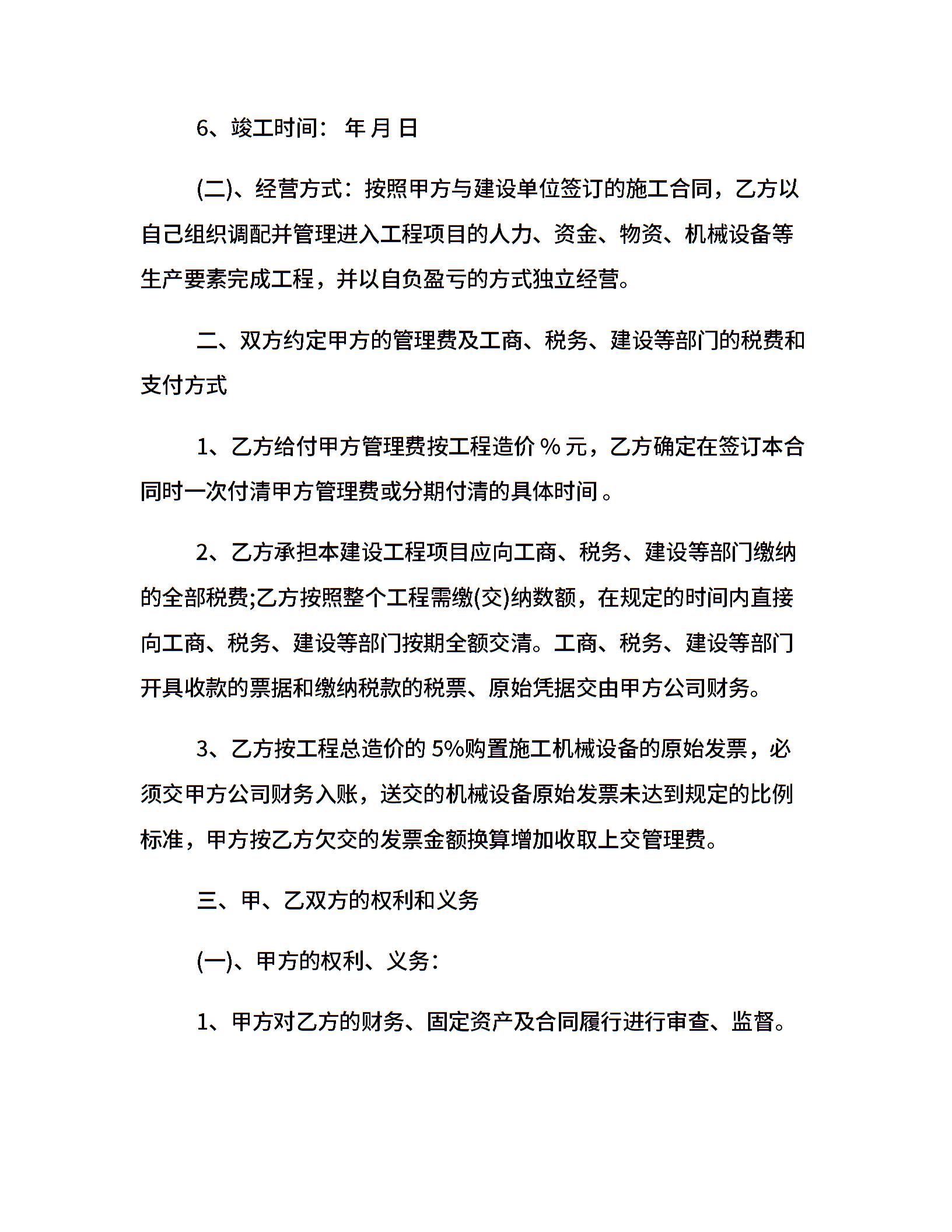 6、竣工时间： 年 月 日

(二)、经营方式：按照甲方与建设单位签订的施工合同，乙方以自己组织调配并管理进入工程项目的人力、资金、物资、机械设备等生产要素完成工程，并以自负盈亏的方式独立经营。

二、双方约定甲方的管理费及工商、税务、建设等部门的税费和支付方式

1、乙方给付甲方管理费按工程造价 % 元，乙方确定在签订本合同时一次付清甲方管理费或分期付清的具体时间 。

2、乙方承担本建设工程项目应向工商、税务、建设等部门缴纳的全部税费;乙方按照整个工程需缴(交)纳数额，在规定的时间内直接向工商、税务、建设等部门按期全额交清。工商、税务、建设等部门开具收款的票据和缴纳税款的税票、原始凭据交由甲方公司财务。

3、乙方按工程总造价的 5%购置施工机械设备的原始发票，必须交甲方公司财务入账，送交的机械设备原始发票未达到规定的比例标准，甲方按乙方欠交的发票金额换算增加收取上交管理费。

三、甲、乙双方的权利和义务

(一)、甲方的权利、义务：

1、甲方对乙方的财务、固定资产及合同履行进行审查、监督。